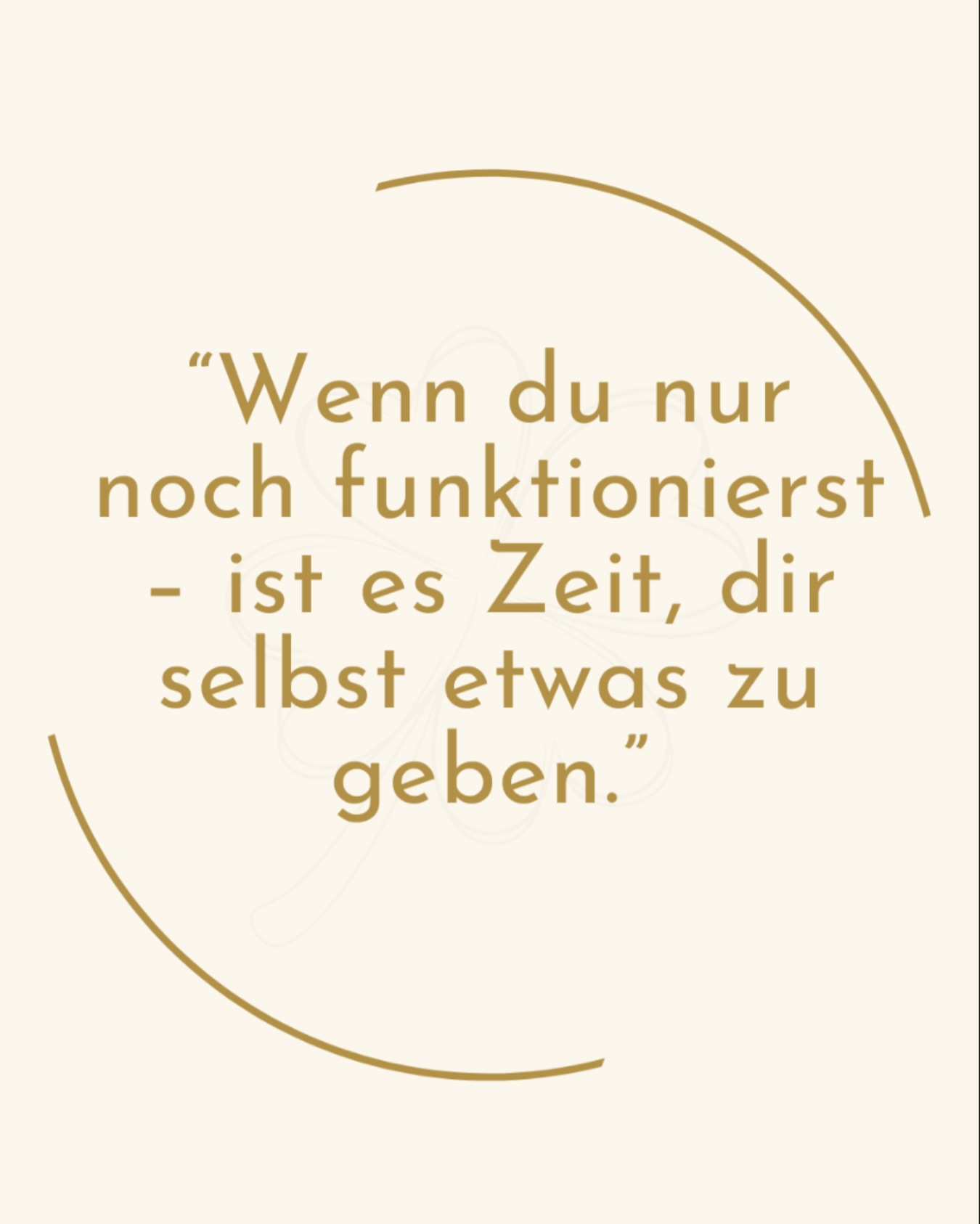 “Wenn du nur noch funktionierst – ist es Zeit, dir selbst etwas zu geben.”